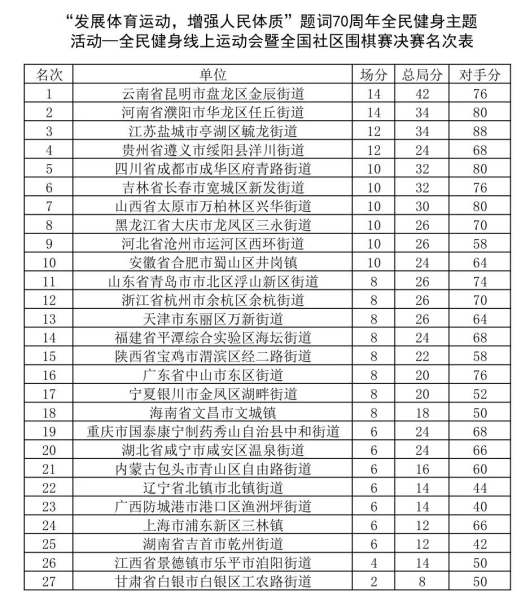 “发展体育运动，增强人民体质”题词70周年全民健身主题活动—全民健身线上运动会暨全国社区围棋赛决赛名次表

| 名次 | 单位 | 场分 | 总局分 | 对手分 |
|---|---|---|---|---|
| 1 | 云南省昆明市盘龙区金辰街道 | 14 | 42 | 76 |
| 2 | 河南省濮阳市华龙区任丘街道 | 14 | 34 | 80 |
| 3 | 江苏盐城市亭湖区毓龙街道 | 12 | 34 | 88 |
| 4 | 贵州省遵义市绥阳县洋川街道 | 12 | 24 | 68 |
| 5 | 四川省成都市成华区府青路街道 | 10 | 32 | 80 |
| 6 | 吉林省长春市宽城区新发街道 | 10 | 32 | 76 |
| 7 | 山西省太原市万柏林区兴华街道 | 10 | 30 | 80 |
| 8 | 黑龙江省大庆市龙凤区三永街道 | 10 | 26 | 70 |
| 9 | 河北省沧州市运河区西环街道 | 10 | 26 | 58 |
| 10 | 安徽省合肥市蜀山区井岗镇 | 10 | 24 | 64 |
| 11 | 山东省青岛市市北区浮山新区街道 | 8 | 26 | 74 |
| 12 | 浙江省杭州市余杭区余杭街道 | 8 | 26 | 70 |
| 13 | 天津市东丽区万新街道 | 8 | 26 | 64 |
| 14 | 福建省平潭综合实验区海坛街道 | 8 | 24 | 68 |
| 15 | 陕西省宝鸡市渭滨区经二路街道 | 8 | 22 | 58 |
| 16 | 广东省中山市东区街道 | 8 | 20 | 76 |
| 17 | 宁夏银川市金凤区湖畔街道 | 8 | 20 | 52 |
| 18 | 海南省文昌市文城镇 | 8 | 18 | 50 |
| 19 | 重庆市国泰康宁制药秀山自治县中和街道 | 6 | 24 | 68 |
| 20 | 湖北省咸宁市咸安区温泉街道 | 6 | 24 | 66 |
| 21 | 内蒙古包头市青山区自由路街道 | 6 | 16 | 60 |
| 22 | 辽宁省北镇市北镇街道 | 6 | 14 | 44 |
| 23 | 广西防城港市港口区渔洲坪街道 | 6 | 14 | 40 |
| 24 | 上海市浦东新区三林镇 | 6 | 12 | 66 |
| 25 | 湖南省吉首市乾州街道 | 6 | 12 | 42 |
| 26 | 江西省景德镇市乐平市洎阳街道 | 4 | 14 | 50 |
| 27 | 甘肃省白银市白银区工农路街道 | 2 | 8 | 50 |